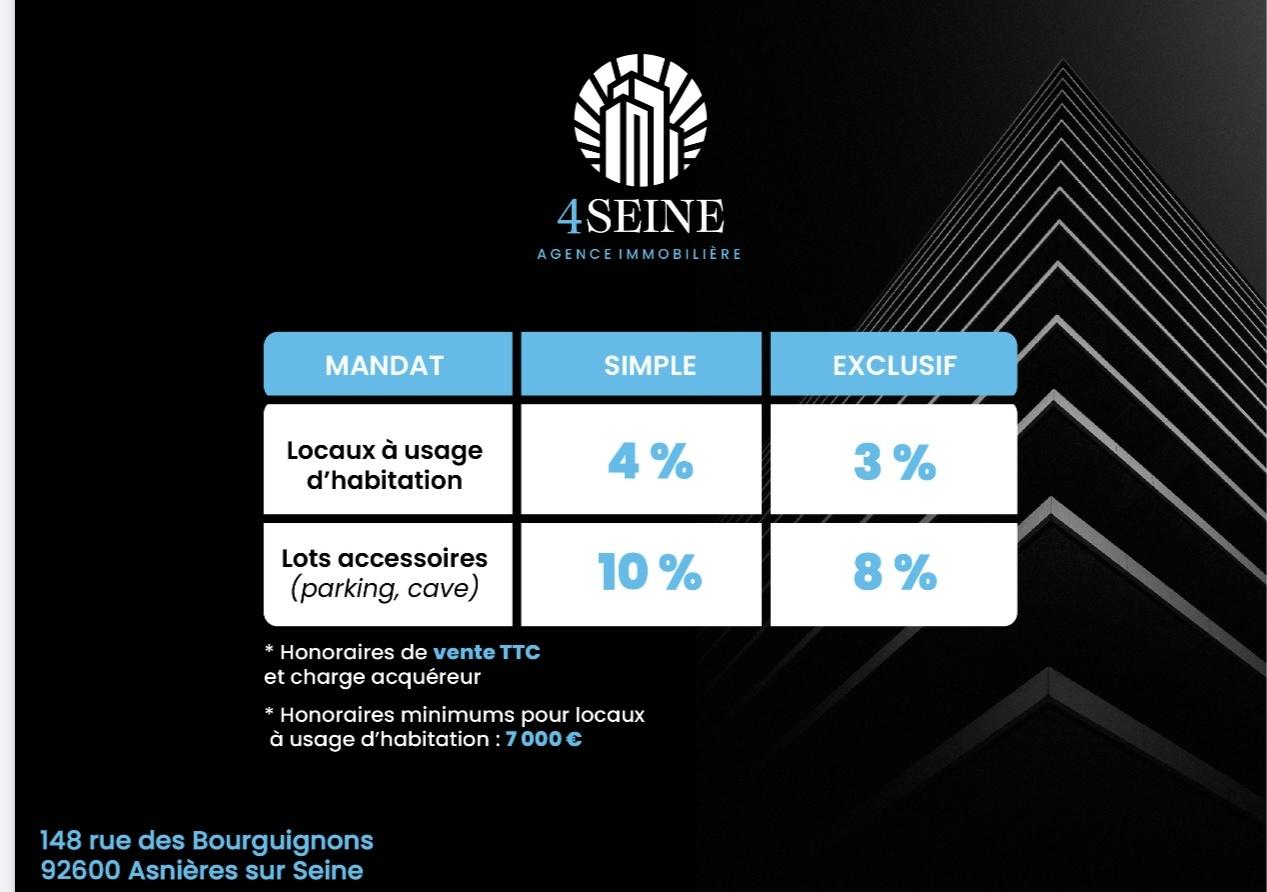 4SEINE
AGENCE IMMOBILIÈRE

| MANDAT | SIMPLE | EXCLUSIF |
|---|---|---|
| Locaux à usage d'habitation | 4 % | 3 % |
| Lots accessoires (parking, cave) | 10 % | 8 % |

* Honoraires de vente TTC et charge acquéreur

* Honoraires minimums pour locaux à usage d'habitation : 7 000 €

148 rue des Bourguignons
92600 Asnières sur Seine